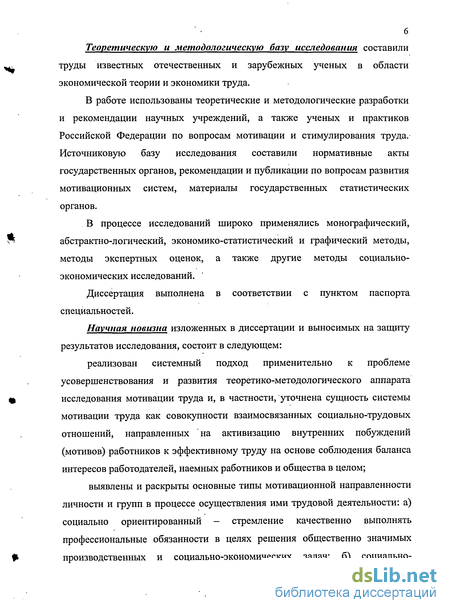 6

Теоретическую и методологическую базу исследования составили труды известных отечественных и зарубежных ученых в области экономической теории и экономики труда.

В работе использованы теоретические и методологические разработки и рекомендации научных учреждений, а также ученых и практиков Российской Федерации по вопросам мотивации и стимулирования труда. Источниковую базу исследования составили нормативные акты государственных органов, рекомендации и публикации по вопросам развития мотивационных систем, материалы государственных статистических органов.

В процессе исследований широко применялись монографический, абстрактно-логический, экономико-статистический и графический методы, методы экспертных оценок, а также другие методы социально-экономических исследований.

Диссертация выполнена в соответствии с пунктом паспорта специальностей.

Научная новизна изложенных в диссертации и выносимых на защиту результатов исследования, состоит в следующем:

реализован системный подход применительно к проблеме усовершенствования и развития теоретико-методологического аппарата исследования мотивации труда и, в частности, уточнена сущность системы мотивации труда как совокупности взаимосвязанных социально-трудовых отношений, направленных на активизацию внутренних побуждений (мотивов) работников к эффективному труду на основе соблюдения баланса интересов работодателей, наемных работников и общества в целом;

выявлены и раскрыты основные типы мотивационной направленности личности и групп в процессе осуществления ими трудовой деятельности: а) социально ориентированный – стремление качественно выполнять профессиональные обязанности в целях решения общественно значимых производственных и социально-экономических задач; б) социально-

dsLib.net
библиотека диссертаций